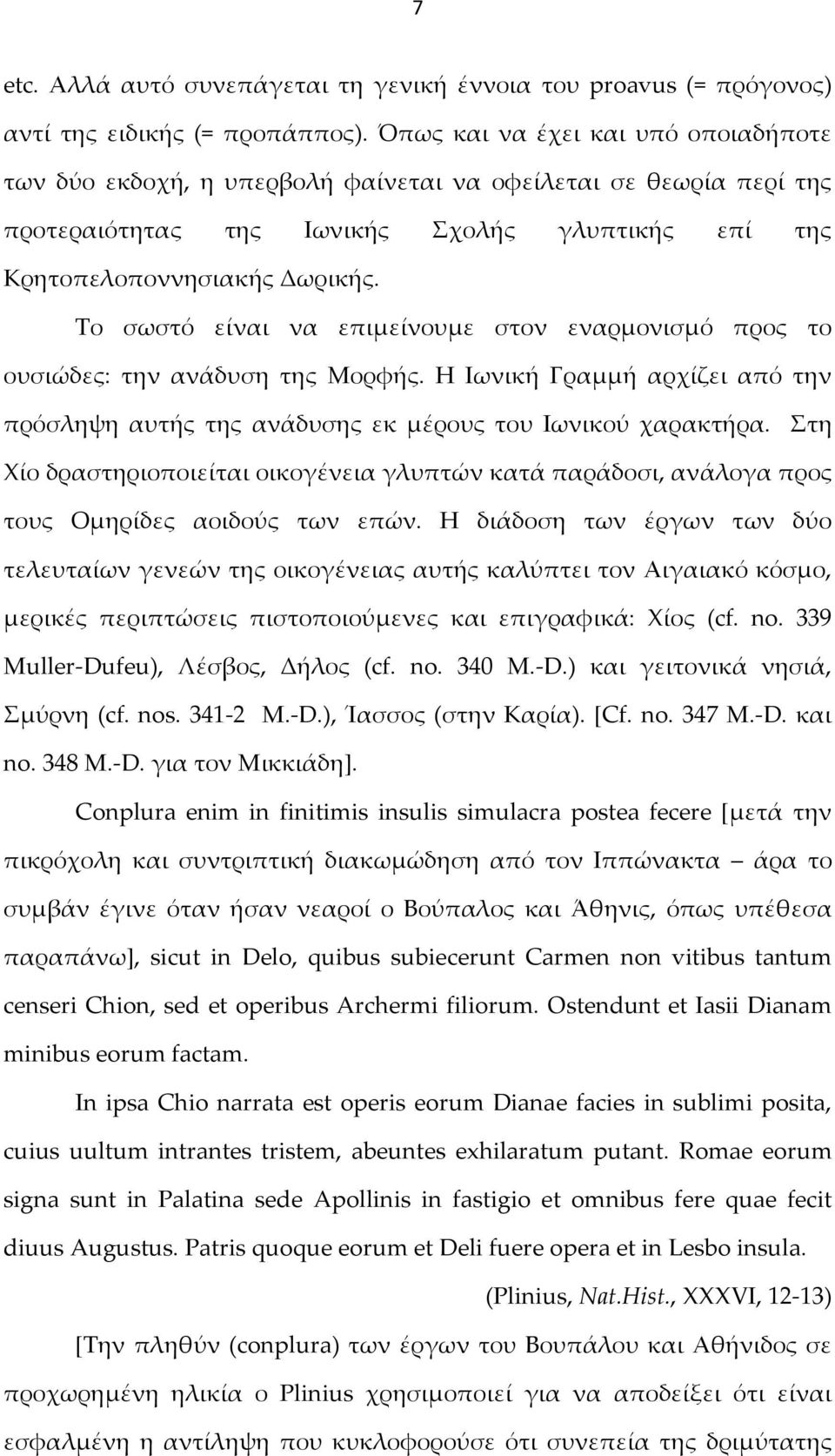 7

etc. Αλλά αυτό συνεπάγεται τη γενική έννοια του proavus (= πρόγονος) αντί της ειδικής (= προπάππος). Όπως και να έχει και υπό οποιαδήποτε των δύο εκδοχή, η υπερβολή φαίνεται να οφείλεται σε θεωρία περί της προτεραιότητας της Ιωνικής Σχολής γλυπτικής επί της Κρητοπελοποννησιακής Δωρικής.

Το σωστό είναι να επιμείνουμε στον εναρμονισμό προς το ουσιώδες: την ανάδυση της Μορφής. Η Ιωνική Γραμμή αρχίζει από την πρόσληψη αυτής της ανάδυσης εκ μέρους του Ιωνικού χαρακτήρα. Στη Χίο δραστηριοποιείται οικογένεια γλυπτών κατά παράδοσι, ανάλογα προς τους Ομηρίδες αοιδούς των επών. Η διάδοση των έργων των δύο τελευταίων γενεών της οικογένειας αυτής καλύπτει τον Αιγαιακό κόσμο, μερικές περιπτώσεις πιστοποιούμενες και επιγραφικά: Χίος (cf. no. 339 Muller-Dufeu), Λέσβος, Δήλος (cf. no. 340 M.-D.) και γειτονικά νησιά, Σμύρνη (cf. nos. 341-2 M.-D.), Ίασσος (στην Καρία). [Cf. no. 347 M.-D. και no. 348 M.-D. για τον Μικκιάδη].

Conplura enim in finitimis insulis simulacra postea fecere [μετά την πικρόχολη και συντριπτική διακωμώδηση από τον Ιππώνακτα – άρα το συμβάν έγινε όταν ήσαν νεαροί ο Βούπαλος και Άθηνις, όπως υπέθεσα παραπάνω], sicut in Delo, quibus subiecerunt Carmen non vitibus tantum censeri Chion, sed et operibus Archermi filiorum. Ostendunt et Iasii Dianam minibus eorum factam.

In ipsa Chio narrata est operis eorum Dianae facies in sublimi posita, cuius uultum intrantes tristem, abeuntes exhilaratum putant. Romae eorum signa sunt in Palatina sede Apollinis in fastigio et omnibus fere quae fecit diuus Augustus. Patris quoque eorum et Deli fuere opera et in Lesbo insula.

(Plinius, Nat.Hist., XXXVI, 12-13)

[Την πληθύν (conplura) των έργων του Βουπάλου και Αθήνιδος σε προχωρημένη ηλικία ο Plinius χρησιμοποιεί για να αποδείξει ότι είναι εσφαλμένη η αντίληψη που κυκλοφορούσε ότι συνεπεία της δριμύτατης